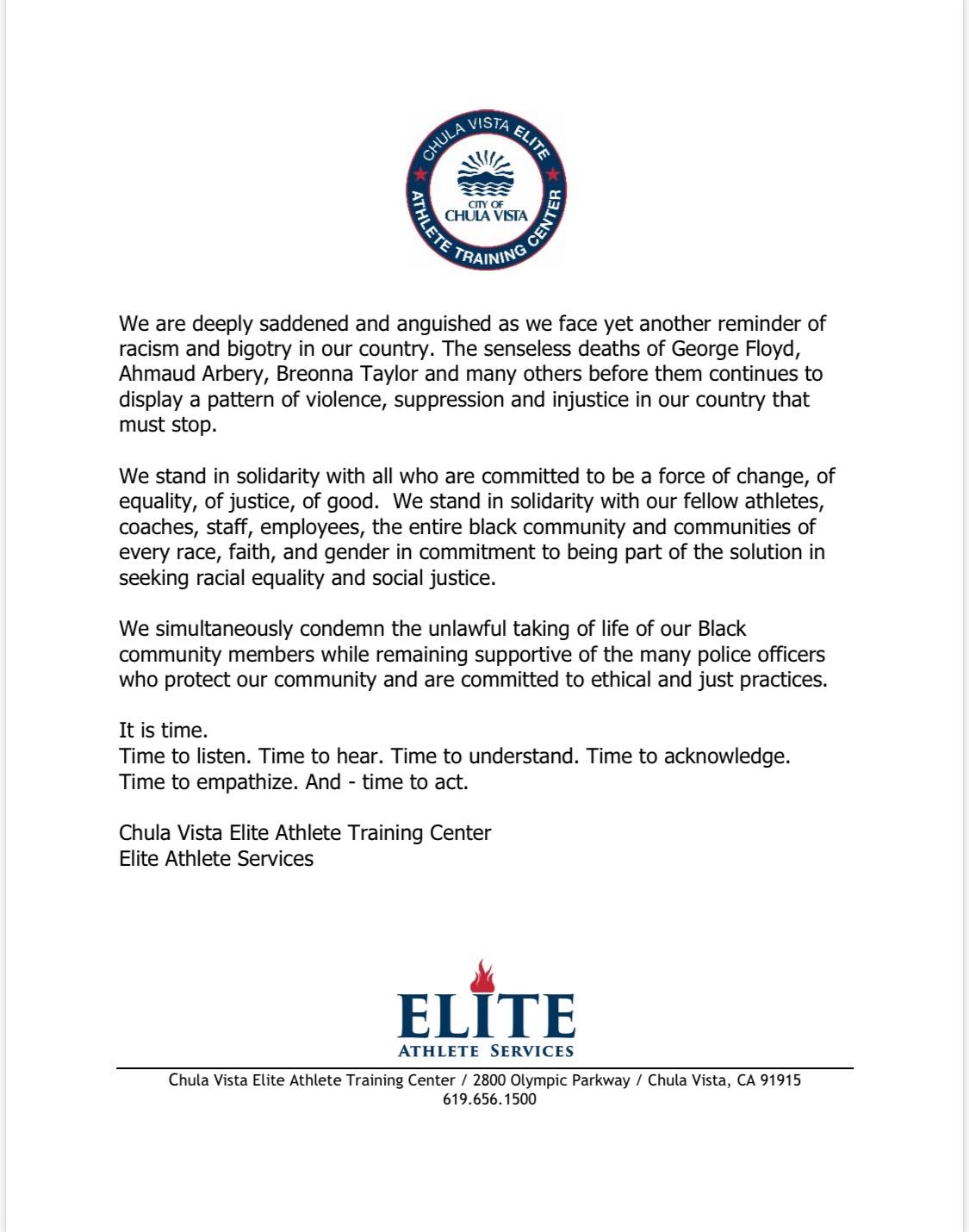 CHULA VISTA ELITE ATHLETE TRAINING CENTER
CITY OF CHULA VISTA

We are deeply saddened and anguished as we face yet another reminder of racism and bigotry in our country. The senseless deaths of George Floyd, Ahmaud Arbery, Breonna Taylor and many others before them continues to display a pattern of violence, suppression and injustice in our country that must stop.

We stand in solidarity with all who are committed to be a force of change, of equality, of justice, of good. We stand in solidarity with our fellow athletes, coaches, staff, employees, the entire black community and communities of every race, faith, and gender in commitment to being part of the solution in seeking racial equality and social justice.

We simultaneously condemn the unlawful taking of life of our Black community members while remaining supportive of the many police officers who protect our community and are committed to ethical and just practices.

It is time.
Time to listen. Time to hear. Time to understand. Time to acknowledge. Time to empathize. And - time to act.

Chula Vista Elite Athlete Training Center
Elite Athlete Services

ELITE
ATHLETE SERVICES

Chula Vista Elite Athlete Training Center / 2800 Olympic Parkway / Chula Vista, CA 91915
619.656.1500